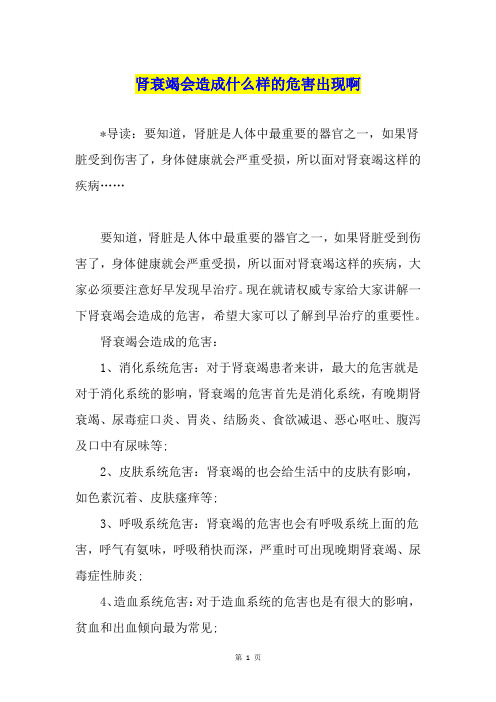 肾衰竭会造成什么样的危害出现啊

*导读：要知道，肾脏是人体中最重要的器官之一，如果肾脏受到伤害了，身体健康就会严重受损，所以面对肾衰竭这样的疾病……

要知道，肾脏是人体中最重要的器官之一，如果肾脏受到伤害了，身体健康就会严重受损，所以面对肾衰竭这样的疾病，大家必须要注意好早发现早治疗。现在就请权威专家给大家讲解一下肾衰竭会造成的危害，希望大家可以了解到早治疗的重要性。

肾衰竭会造成的危害：

1、消化系统危害：对于肾衰竭患者来讲，最大的危害就是对于消化系统的影响，肾衰竭的危害首先是消化系统，有晚期肾衰竭、尿毒症口炎、胃炎、结肠炎、食欲减退、恶心呕吐、腹泻及口中有尿味等；

2、皮肤系统危害：肾衰竭的也会给生活中的皮肤有影响，如色素沉着、皮肤瘙痒等；

3、呼吸系统危害：肾衰竭的危害也会有呼吸系统上面的危害，呼气有氨味，呼吸稍快而深，严重时可出现晚期肾衰竭、尿毒症性肺炎；

4、造血系统危害：对于造血系统的危害也是有很大的影响，贫血和出血倾向最为常见；

第 1 页